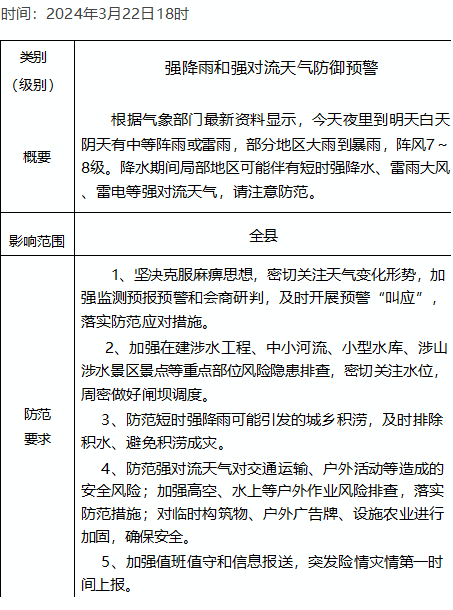 时间：2024年3月22日18时

| 类别（级别） | 强降雨和强对流天气防御预警 |
|---|---|
| 概要 | 根据气象部门最新资料显示，今天夜里到明天白天阴天有中等阵雨或雷雨，部分地区大雨到暴雨，阵风7～8级。降水期间局部地区可能伴有短时强降水、雷雨大风、雷电等强对流天气，请注意防范。 |
| 影响范围 | 全县 |
| 防范要求 | 1、坚决克服麻痹思想，密切关注天气变化形势，加强监测预报预警和会商研判，及时开展预警“叫应”，落实防范应对措施。<br>2、加强在建涉水工程、中小河流、小型水库、涉山涉水景区景点等重点部位风险隐患排查，密切关注水位，周密做好闸坝调度。<br>3、防范短时强降雨可能引发的城乡积涝，及时排除积水、避免积涝成灾。<br>4、防范强对流天气对交通运输、户外活动等造成的安全风险；加强高空、水上等户外作业风险排查，落实防范措施；对临时构筑物、户外广告牌、设施农业进行加固，确保安全。<br>5、加强值班值守和信息报送，突发险情灾情第一时间上报。 |